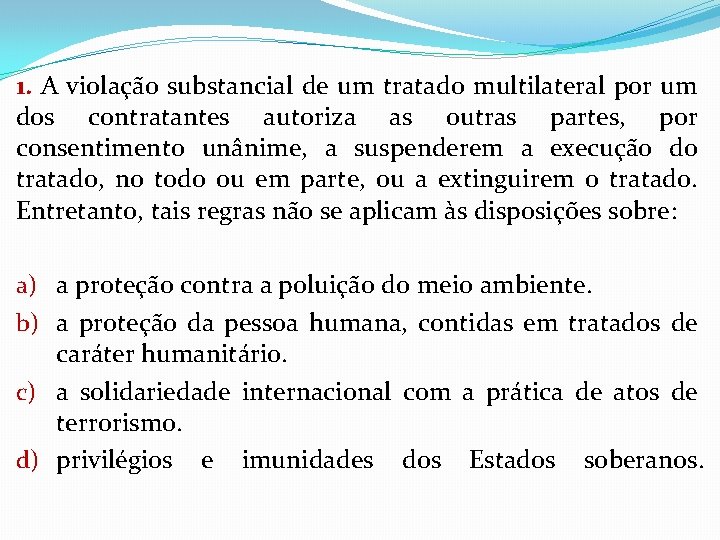 1. A violação substancial de um tratado multilateral por um dos contratantes autoriza as outras partes, por consentimento unânime, a suspenderem a execução do tratado, no todo ou em parte, ou a extinguirem o tratado. Entretanto, tais regras não se aplicam às disposições sobre:

a) a proteção contra a poluição do meio ambiente.
b) a proteção da pessoa humana, contidas em tratados de caráter humanitário.
c) a solidariedade internacional com a prática de atos de terrorismo.
d) privilégios e imunidades dos Estados soberanos.